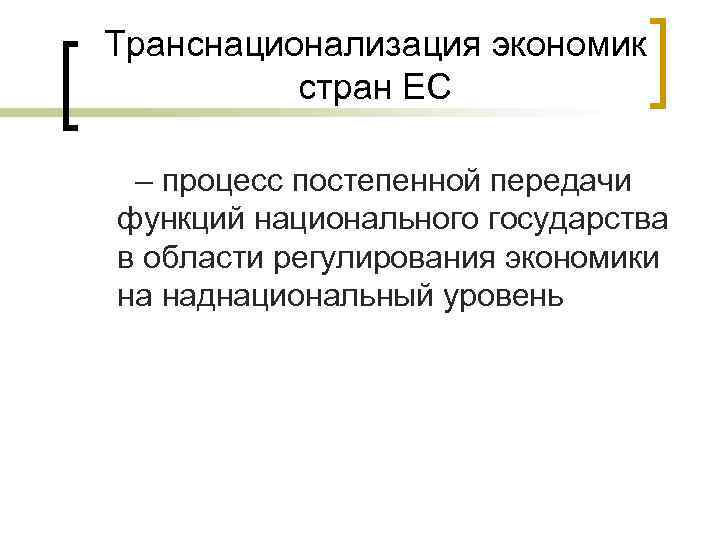 Транснационализация экономик стран ЕС

– процесс постепенной передачи функций национального государства в области регулирования экономики на наднациональный уровень